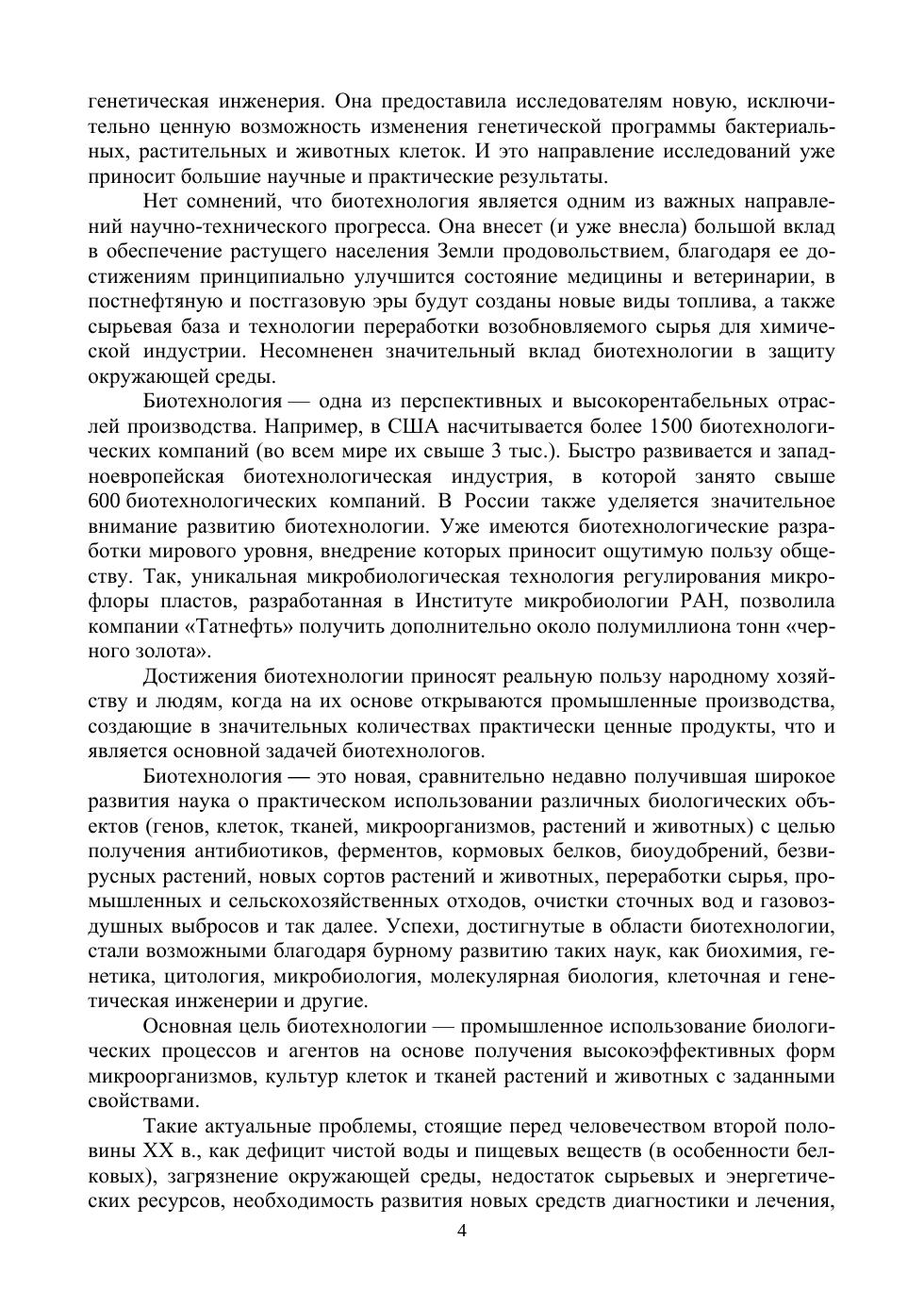 генетическая инженерия. Она предоставила исследователям новую, исключительно ценную возможность изменения генетической программы бактериальных, растительных и животных клеток. И это направление исследований уже приносит большие научные и практические результаты.

Нет сомнений, что биотехнология является одним из важных направлений научно-технического прогресса. Она внесет (и уже внесла) большой вклад в обеспечение растущего населения Земли продовольствием, благодаря ее достижениям принципиально улучшится состояние медицины и ветеринарии, в постнефтяную и постгазовую эры будут созданы новые виды топлива, а также сырьевая база и технологии переработки возобновляемого сырья для химической индустрии. Несомненен значительный вклад биотехнологии в защиту окружающей среды.

Биотехнология — одна из перспективных и высокорентабельных отраслей производства. Например, в США насчитывается более 1500 биотехнологических компаний (во всем мире их свыше 3 тыс.). Быстро развивается и западноевропейская биотехнологическая индустрия, в которой занято свыше 600 биотехнологических компаний. В России также уделяется значительное внимание развитию биотехнологии. Уже имеются биотехнологические разработки мирового уровня, внедрение которых приносит ощутимую пользу обществу. Так, уникальная микробиологическая технология регулирования микрофлоры пластов, разработанная в Институте микробиологии РАН, позволила компании «Татнефть» получить дополнительно около полумиллиона тонн «черного золота».

Достижения биотехнологии приносят реальную пользу народному хозяйству и людям, когда на их основе открываются промышленные производства, создающие в значительных количествах практически ценные продукты, что и является основной задачей биотехнологов.

Биотехнология — это новая, сравнительно недавно получившая широкое развития наука о практическом использовании различных биологических объектов (генов, клеток, тканей, микроорганизмов, растений и животных) с целью получения антибиотиков, ферментов, кормовых белков, биоудобрений, безвирусных растений, новых сортов растений и животных, переработки сырья, промышленных и сельскохозяйственных отходов, очистки сточных вод и газовоздушных выбросов и так далее. Успехи, достигнутые в области биотехнологии, стали возможными благодаря бурному развитию таких наук, как биохимия, генетика, цитология, микробиология, молекулярная биология, клеточная и генетическая инженерии и другие.

Основная цель биотехнологии — промышленное использование биологических процессов и агентов на основе получения высокоэффективных форм микроорганизмов, культур клеток и тканей растений и животных с заданными свойствами.

Такие актуальные проблемы, стоящие перед человечеством второй половины XX в., как дефицит чистой воды и пищевых веществ (в особенности белковых), загрязнение окружающей среды, недостаток сырьевых и энергетических ресурсов, необходимость развития новых средств диагностики и лечения,

4